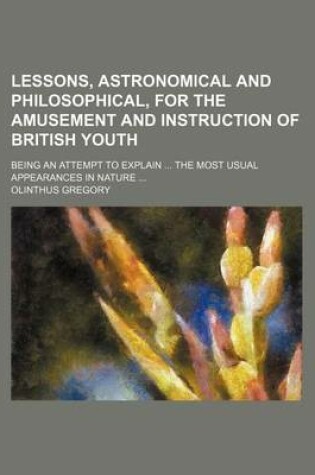 LESSONS, ASTRONOMICAL AND PHILOSOPHICAL, FOR THE AMUSEMENT AND INSTRUCTION OF BRITISH YOUTH

BEING AN ATTEMPT TO EXPLAIN ... THE MOST USUAL APPEARANCES IN NATURE ...

OLINTHUS GREGORY